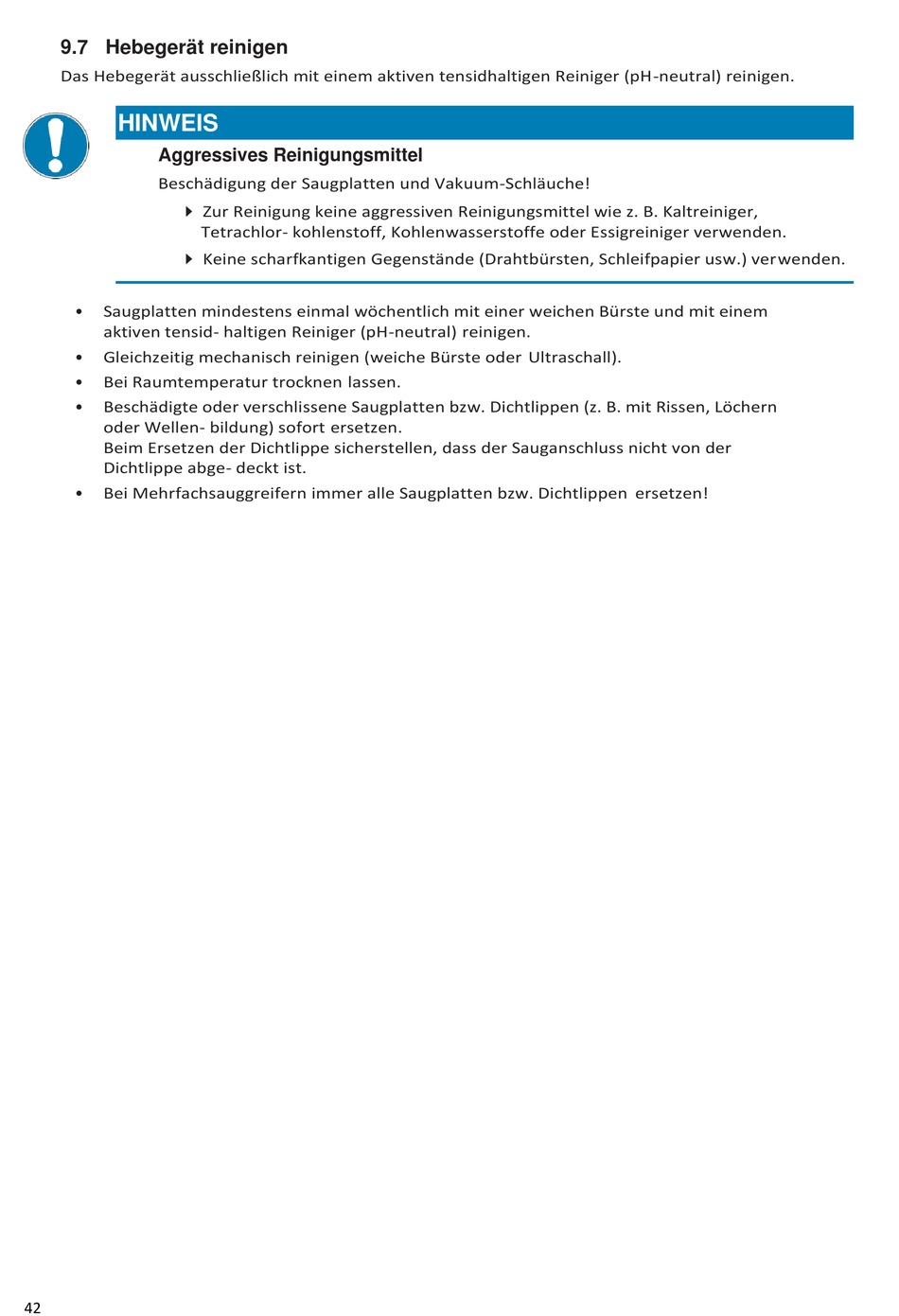 9.7 Hebegerät reinigen

Das Hebegerät ausschließlich mit einem aktiven tensidhaltigen Reiniger (pH-neutral) reinigen.

HINWEIS

Aggressives Reinigungsmittel

Beschädigung der Saugplatten und Vakuum-Schläuche!

Zur Reinigung keine aggressiven Reinigungsmittel wie z. B. Kaltreiniger, Tetrachlor- kohlenstoff, Kohlenwasserstoffe oder Essigreiniger verwenden.

Keine scharfkantigen Gegenstände (Drahtbürsten, Schleifpapier usw.) verwenden.

• Saugplatten mindestens einmal wöchentlich mit einer weichen Bürste und mit einem aktiven tensid- haltigen Reiniger (pH-neutral) reinigen.
• Gleichzeitig mechanisch reinigen (weiche Bürste oder Ultraschall).
• Bei Raumtemperatur trocknen lassen.
• Beschädigte oder verschlissene Saugplatten bzw. Dichtlippen (z. B. mit Rissen, Löchern oder Wellen- bildung) sofort ersetzen.
Beim Ersetzen der Dichtlippe sicherstellen, dass der Sauganschluss nicht von der Dichtlippe abge- deckt ist.
• Bei Mehrfachsauggreifern immer alle Saugplatten bzw. Dichtlippen ersetzen!

42